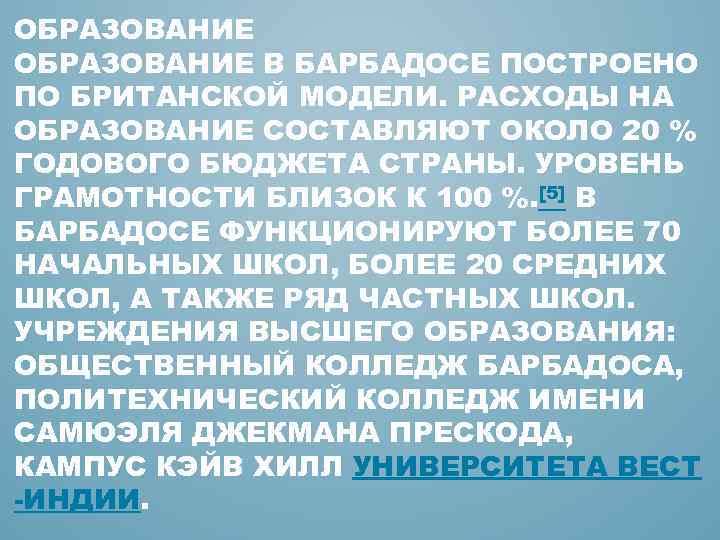 ОБРАЗОВАНИЕ
ОБРАЗОВАНИЕ В БАРБАДОСЕ ПОСТРОЕНО ПО БРИТАНСКОЙ МОДЕЛИ. РАСХОДЫ НА ОБРАЗОВАНИЕ СОСТАВЛЯЮТ ОКОЛО 20 % ГОДОВОГО БЮДЖЕТА СТРАНЫ. УРОВЕНЬ ГРАМОТНОСТИ БЛИЗОК К 100 %.[5] В БАРБАДОСЕ ФУНКЦИОНИРУЮТ БОЛЕЕ 70 НАЧАЛЬНЫХ ШКОЛ, БОЛЕЕ 20 СРЕДНИХ ШКОЛ, А ТАКЖЕ РЯД ЧАСТНЫХ ШКОЛ. УЧРЕЖДЕНИЯ ВЫСШЕГО ОБРАЗОВАНИЯ: ОБЩЕСТВЕННЫЙ КОЛЛЕДЖ БАРБАДОСА, ПОЛИТЕХНИЧЕСКИЙ КОЛЛЕДЖ ИМЕНИ САМЮЭЛЯ ДЖЕКМАНА ПРЕСКОДА, КАМПУС КЭЙВ ХИЛЛ УНИВЕРСИТЕТА ВЕСТ-ИНДИИ.